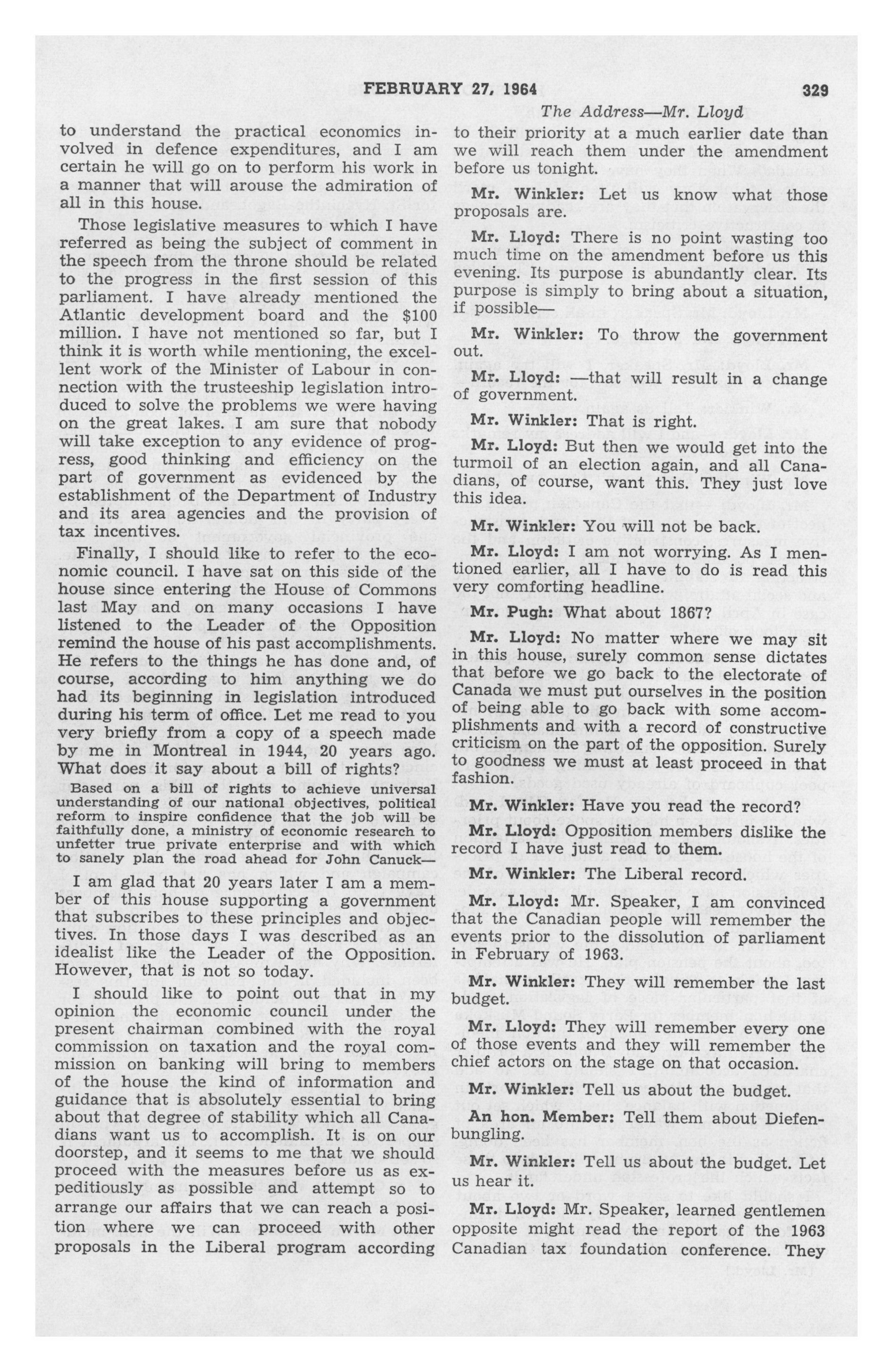 FEBRUARY 27, 1964

329

The Address—Mr. Lloyd

to understand the practical economics involved in defence expenditures, and I am certain he will go on to perform his work in a manner that will arouse the admiration of all in this house.

Those legislative measures to which I have referred as being the subject of comment in the speech from the throne should be related to the progress in the first session of this parliament. I have already mentioned the Atlantic development board and the $100 million. I have not mentioned so far, but I think it is worth while mentioning, the excellent work of the Minister of Labour in connection with the trusteeship legislation introduced to solve the problems we were having on the great lakes. I am sure that nobody will take exception to any evidence of progress, good thinking and efficiency on the part of government as evidenced by the establishment of the Department of Industry and its area agencies and the provision of tax incentives.

Finally, I should like to refer to the economic council. I have sat on this side of the house since entering the House of Commons last May and on many occasions I have listened to the Leader of the Opposition remind the house of his past accomplishments. He refers to the things he has done and, of course, according to him anything we do had its beginning in legislation introduced during his term of office. Let me read to you very briefly from a copy of a speech made by me in Montreal in 1944, 20 years ago. What does it say about a bill of rights?

Based on a bill of rights to achieve universal understanding of our national objectives, political reform to inspire confidence that the job will be faithfully done, a ministry of economic research to unfetter true private enterprise and with which to sanely plan the road ahead for John Canuck—

I am glad that 20 years later I am a member of this house supporting a government that subscribes to these principles and objectives. In those days I was described as an idealist like the Leader of the Opposition. However, that is not so today.

I should like to point out that in my opinion the economic council under the present chairman combined with the royal commission on taxation and the royal commission on banking will bring to members of the house the kind of information and guidance that is absolutely essential to bring about that degree of stability which all Canadians want us to accomplish. It is on our doorstep, and it seems to me that we should proceed with the measures before us as expeditiously as possible and attempt so to arrange our affairs that we can reach a position where we can proceed with other proposals in the Liberal program according to their priority at a much earlier date than we will reach them under the amendment before us tonight.

Mr. Winkler: Let us know what those proposals are.

Mr. Lloyd: There is no point wasting too much time on the amendment before us this evening. Its purpose is abundantly clear. Its purpose is simply to bring about a situation, if possible—

Mr. Winkler: To throw the government out.

Mr. Lloyd: —that will result in a change of government.

Mr. Winkler: That is right.

Mr. Lloyd: But then we would get into the turmoil of an election again, and all Canadians, of course, want this. They just love this idea.

Mr. Winkler: You will not be back.

Mr. Lloyd: I am not worrying. As I mentioned earlier, all I have to do is read this very comforting headline.

Mr. Pugh: What about 1867?

Mr. Lloyd: No matter where we may sit in this house, surely common sense dictates that before we go back to the electorate of Canada we must put ourselves in the position of being able to go back with some accomplishments and with a record of constructive criticism on the part of the opposition. Surely to goodness we must at least proceed in that fashion.

Mr. Winkler: Have you read the record?

Mr. Lloyd: Opposition members dislike the record I have just read to them.

Mr. Winkler: The Liberal record.

Mr. Lloyd: Mr. Speaker, I am convinced that the Canadian people will remember the events prior to the dissolution of parliament in February of 1963.

Mr. Winkler: They will remember the last budget.

Mr. Lloyd: They will remember every one of those events and they will remember the chief actors on the stage on that occasion.

Mr. Winkler: Tell us about the budget.

An hon. Member: Tell them about Diefenbungling.

Mr. Winkler: Tell us about the budget. Let us hear it.

Mr. Lloyd: Mr. Speaker, learned gentlemen opposite might read the report of the 1963 Canadian tax foundation conference. They